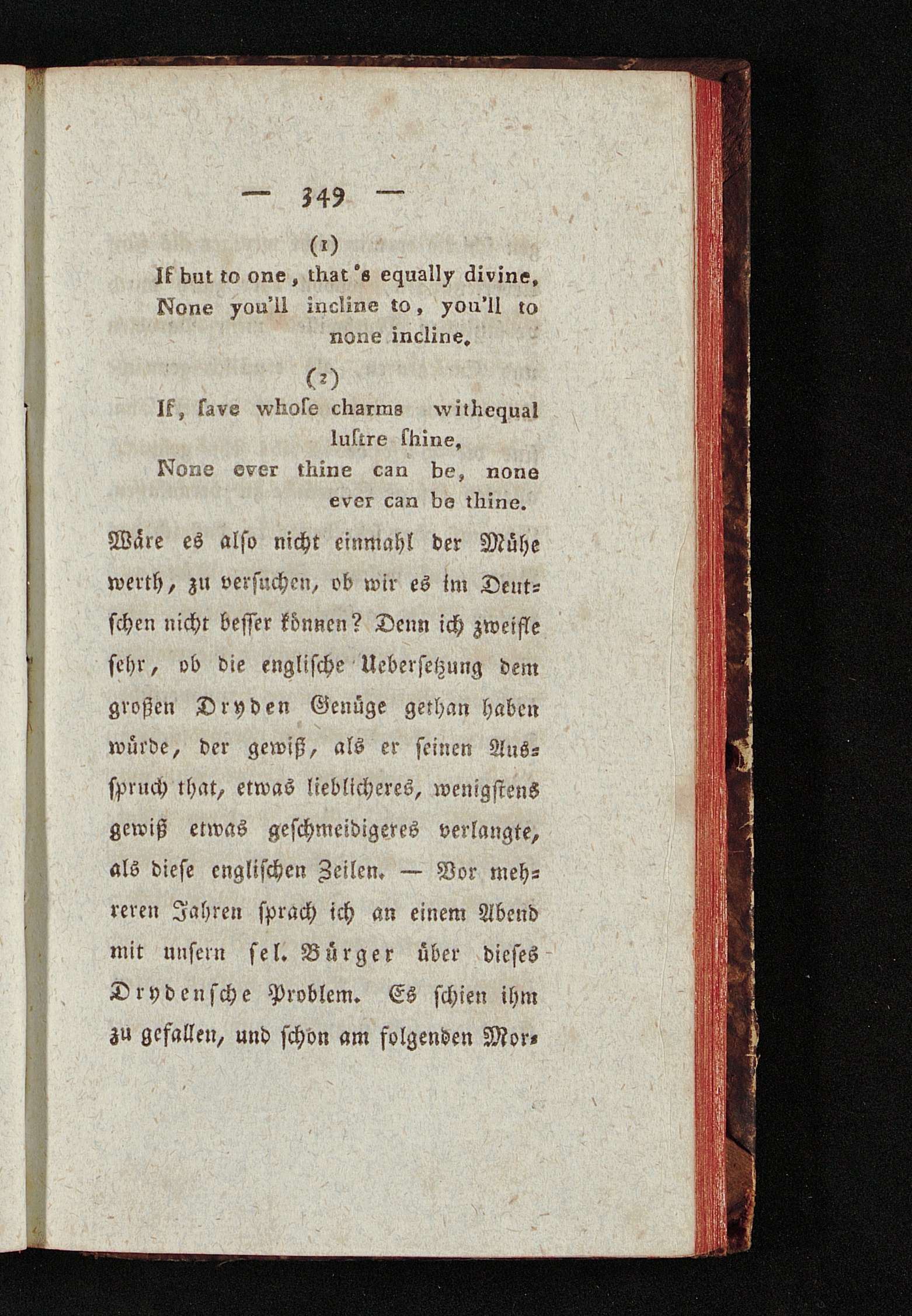 — 349 —

(1)

If but to one, that's equally divine,
None you'll incline to, you'll to none incline.

(2)

If, ſave whoſe charms withequal luſtre ſhine,
None ever thine can be, none ever can be thine.

Wäre es alſo nicht einmahl der Mühe werth, zu verſuchen, ob wir es im Deutſchen nicht beſſer können? Denn ich zweifle ſehr, ob die engliſche Ueberſetzung dem großen Dryden Genüge gethan haben würde, der gewiß, als er ſeinen Ausſpruch that, etwas lieblicheres, wenigſtens gewiß etwas geſchmeidigeres verlangte, als dieſe engliſchen Zeilen. — Vor mehreren Jahren ſprach ich an einem Abend mit unſern ſel. Bürger über dieſes Drydenſche Problem. Es ſchien ihm zu gefallen, und ſchon am folgenden Mor-